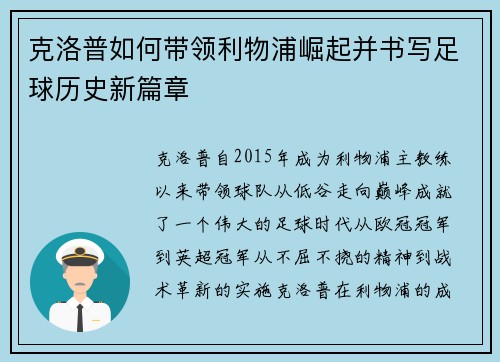 克洛普如何带领利物浦崛起并书写足球历史新篇章

克洛普自2015年成为利物浦主教练以来带领球队从低谷走向巅峰成就了一个伟大的足球时代从欧冠冠军到英超冠军从不屈不挠的精神到战术革新的实施克洛普在利物浦的成